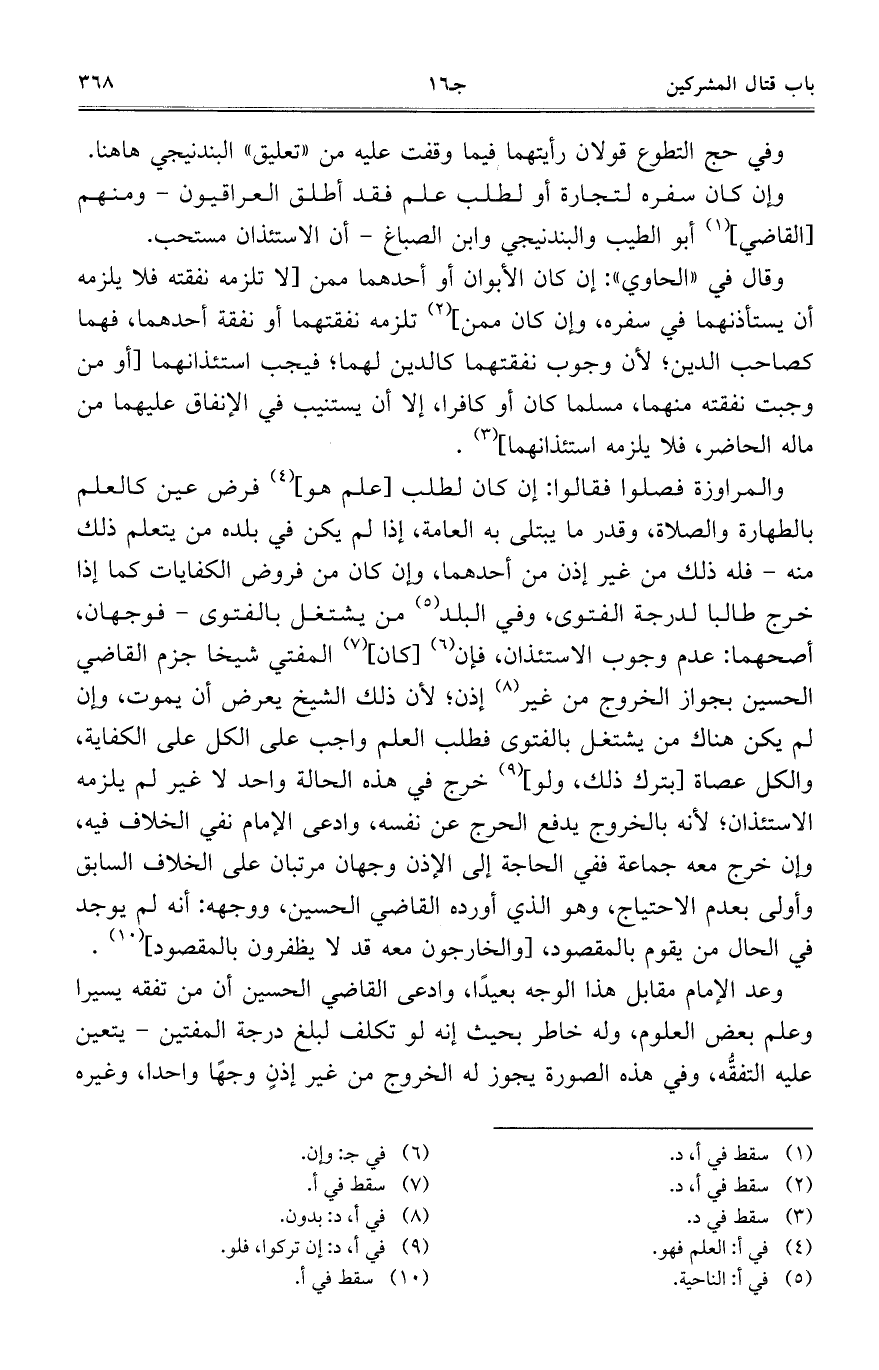 باب قتال المشركين          جـ١٦          ٣٦٨

وفي حج التطوع قولان رأيتهما فيما وقفت عليه من «تعليق» البندنيجي هاهنا.

وإن كان سفره لتجارة أو لطلب علم فقد أطلق العراقيون - ومنهم [القاضي]$^{(١)}$ أبو الطيب والبندنيجي وابن الصباغ - أن الاستئذان مستحب.

وقال في «الحاوي»: إن كان الأبوان أو أحدهما ممن [لا تلزمه نفقته فلا يلزمه أن يستأذنهما في سفره، وإن كان ممن]$^{(٢)}$ تلزمه نفقتهما أو نفقة أحدهما، فهما كصاحب الدين؛ لأن وجوب نفقتهما كالدين لهما؛ فيجب استئذانهما [أو من وجبت نفقته منهما، مسلما كان أو كافرا، إلا أن يستنيب في الإنفاق عليهما من ماله الحاضر، فلا يلزمه استئذانهما]$^{(٣)}$ .

والمراوزة فصلوا فقالوا: إن كان لطلب [علم هو]$^{(٤)}$ فرض عين كالعلم بالطهارة والصلاة، وقدر ما يبتلى به العامة، إذا لم يكن في بلده من يتعلم ذلك منه - فله ذلك من غير إذن من أحدهما، وإن كان من فروض الكفايات كما إذا خرج طالبا لدرجة الفتوى، وفي البلد$^{(٥)}$ من يشتغل بالفتوى - فوجهان، أصحهما: عدم وجوب الاستئذان، فإن$^{(٦)}$ [كان]$^{(٧)}$ المفتي شيخا جزم القاضي الحسين بجواز الخروج من غير$^{(٨)}$ إذن؛ لأن ذلك الشيخ يعرض أن يموت، وإن لم يكن هناك من يشتغل بالفتوى فطلب العلم واجب على الكل على الكفاية، والكل عصاة [بترك ذلك، ولو]$^{(٩)}$ خرج في هذه الحالة واحد لا غير لم يلزمه الاستئذان؛ لأنه بالخروج يدفع الحرج عن نفسه، وادعى الإمام نفي الخلاف فيه، وإن خرج معه جماعة ففي الحاجة إلى الإذن وجهان مرتبان على الخلاف السابق وأولى بعدم الاحتياج، وهو الذي أورده القاضي الحسين، ووجهه: أنه لم يوجد في الحال من يقوم بالمقصود، [والخارجون معه قد لا يظفرون بالمقصود]$^{(١٠)}$ .

وعد الإمام مقابل هذا الوجه بعيدًا، وادعى القاضي الحسين أن من تفقه يسيرا وعلم بعض العلوم، وله خاطر بحيث إنه لو تكلف لبلغ درجة المفتين - يتعين عليه التفقُّه، وفي هذه الصورة يجوز له الخروج من غير إذنٍ وجهًا واحدا، وغيره

(١) سقط في أ، د.
(٢) سقط في أ، د.
(٣) سقط في د.
(٤) في أ: العلم فهو.
(٥) في أ: الناحية.
(٦) في جـ: وإن.
(٧) سقط في أ.
(٨) في أ، د: بدون.
(٩) في أ، د: إن تركوا، فلو.
(١٠) سقط في أ.